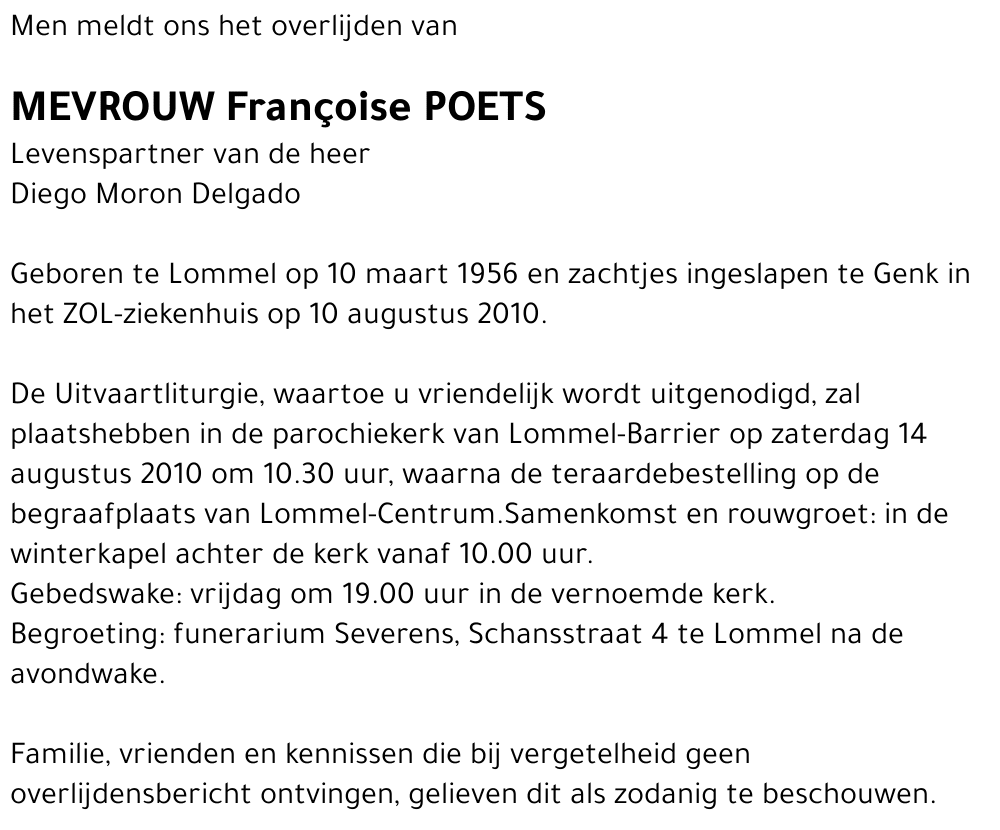 Men meldt ons het overlijden van

MEVROUW Françoise POETS
Levenspartner van de heer
Diego Moron Delgado

Geboren te Lommel op 10 maart 1956 en zachtjes ingeslapen te Genk in het ZOL-ziekenhuis op 10 augustus 2010.

De Uitvaartliturgie, waartoe u vriendelijk wordt uitgenodigd, zal plaatshebben in de parochiekerk van Lommel-Barrier op zaterdag 14 augustus 2010 om 10.30 uur, waarna de teraardebestelling op de begraafplaats van Lommel-Centrum.Samenkomst en rouwgroet: in de winterkapel achter de kerk vanaf 10.00 uur.
Gebedswake: vrijdag om 19.00 uur in de vernoemde kerk.
Begroeting: funerarium Severens, Schansstraat 4 te Lommel na de avondwake.

Familie, vrienden en kennissen die bij vergetelheid geen overlijdensbericht ontvingen, gelieven dit als zodanig te beschouwen.